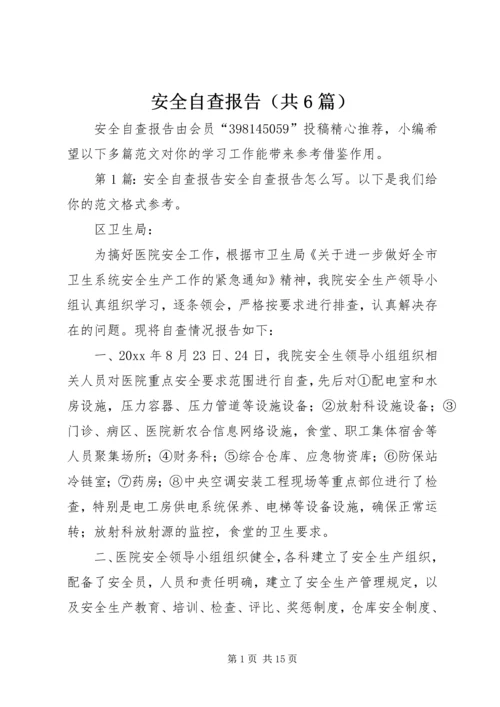 安全自查报告（共6篇）

安全自查报告由会员“398145059”投稿精心推荐，小编希望以下多篇范文对你的学习工作能带来参考借鉴作用。

第1篇：安全自查报告安全自查报告怎么写。以下是我们给你的范文格式参考。

区卫生局：

为搞好医院安全工作，根据市卫生局《关于进一步做好全市卫生系统安全生产工作的紧急通知》精神，我院安全生产领导小组认真组织学习，逐条领会，严格按要求进行排查，认真解决存在的问题。现将自查情况报告如下：

一、20xx年8月23日、24日，我院安全生领导小组组织相关人员对医院重点安全要求范围进行自查，先后对①配电室和水房设施，压力容器、压力管道等设施设备；②放射科设施设备；③门诊、病区、医院新农合信息网络设施，食堂、职工集体宿舍等人员聚集场所；④财务科；⑤综合仓库、应急物资库；⑥防保站冷链室；⑦药房；⑧中央空调安装工程现场等重点部位进行了检查，特别是电工房供电系统保养、电梯等设备设施，确保正常运转；放射科放射源的监控，食堂的卫生要求。

二、医院安全领导小组组织健全，各科建立了安全生产组织，配备了安全员，人员和责任明确，建立了安全生产管理规定，以及安全生产教育、培训、检查、评比、奖惩制度，仓库安全制度、

第1页 共15页